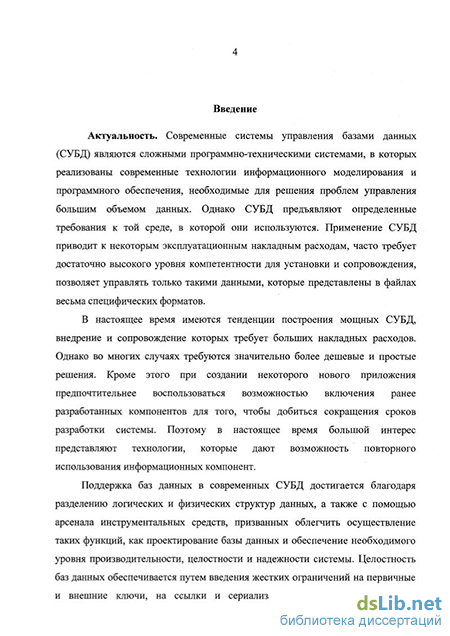 4

Введение

Актуальность. Современные системы управления базами данных (СУБД) являются сложными программно-техническими системами, в которых реализованы современные технологии информационного моделирования и программного обеспечения, необходимые для решения проблем управления большим объемом данных. Однако СУБД предъявляют определенные требования к той среде, в которой они используются. Применение СУБД приводит к некоторым эксплуатационным накладным расходам, часто требует достаточно высокого уровня компетентности для установки и сопровождения, позволяет управлять только такими данными, которые представлены в файлах весьма специфических форматов.

В настоящее время имеются тенденции построения мощных СУБД, внедрение и сопровождение которых требует больших накладных расходов. Однако во многих случаях требуются значительно более дешевые и простые решения. Кроме этого при создании некоторого нового приложения предпочтительнее воспользоваться возможностью включения ранее разработанных компонентов для того, чтобы добиться сокращения сроков разработки системы. Поэтому в настоящее время большой интерес представляют технологии, которые дают возможность повторного использования информационных компонент.

Поддержка баз данных в современных СУБД достигается благодаря разделению логических и физических структур данных, а также с помощью арсенала инструментальных средств, призванных облегчить осуществление таких функций, как проектирование базы данных и обеспечение необходимого уровня производительности, целостности и надежности системы. Целостность баз данных обеспечивается путем введения жестких ограничений на первичные и внешние ключи, на ссылки и сериализ

dsLib.net
библиотека диссертаций